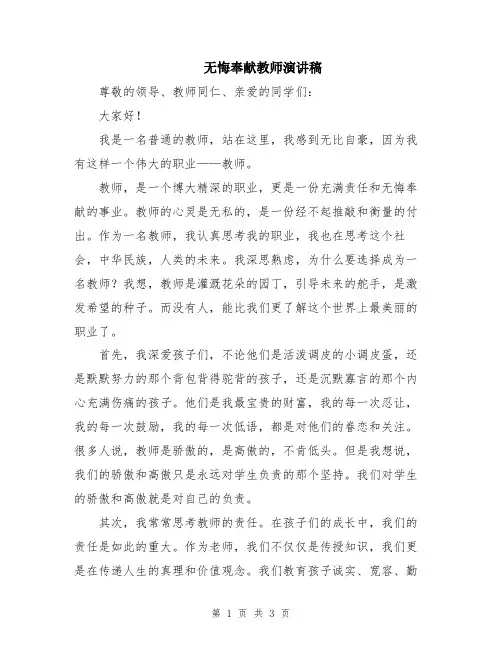 无悔奉献教师演讲稿

尊敬的领导、教师同仁、亲爱的同学们：

大家好！

我是一名普通的教师，站在这里，我感到无比自豪，因为我有这样一个伟大的职业——教师。

教师，是一个博大精深的职业，更是一份充满责任和无悔奉献的事业。教师的心灵是无私的，是一份经不起推敲和衡量的付出。作为一名教师，我认真思考我的职业，我也在思考这个社会，中华民族，人类的未来。我深思熟虑，为什么要选择成为一名教师？我想，教师是灌溉花朵的园丁，引导未来的舵手，是激发希望的种子。而没有人，能比我们更了解这个世界上最美丽的职业了。

首先，我深爱孩子们，不论他们是活泼调皮的小调皮蛋，还是默默努力的那个背包背得驼背的孩子，还是沉默寡言的那个内心充满伤痛的孩子。他们是我最宝贵的财富，我的每一次忍让，我的每一次鼓励，我的每一次低语，都是对他们的眷恋和关注。很多人说，教师是骄傲的，是高傲的，不肯低头。但是我想说，我们的骄傲和高傲只是永远对学生负责的那个坚持。我们对学生的骄傲和高傲就是对自己的负责。

其次，我常常思考教师的责任。在孩子们的成长中，我们的责任是如此的重大。作为老师，我们不仅仅是传授知识，我们更是在传递人生的真理和价值观念。我们教育孩子诚实、宽容、勤

第 1 页 共 3 页